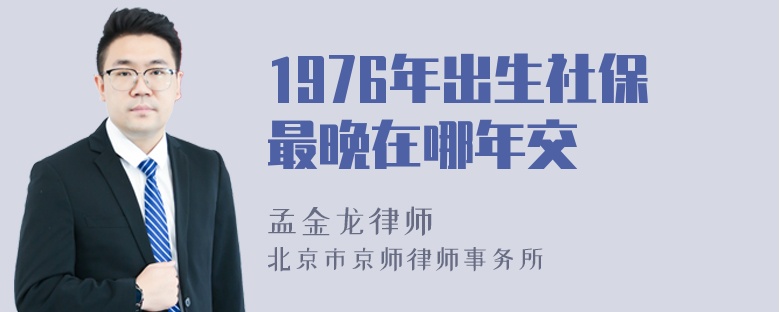 1976年出生社保最晚在哪年交

孟金龙律师
北京市京师律师事务所